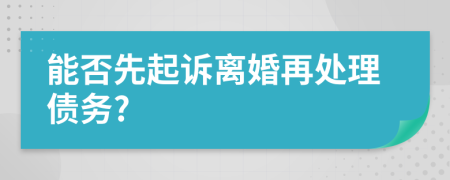 能否先起诉离婚再处理债务?